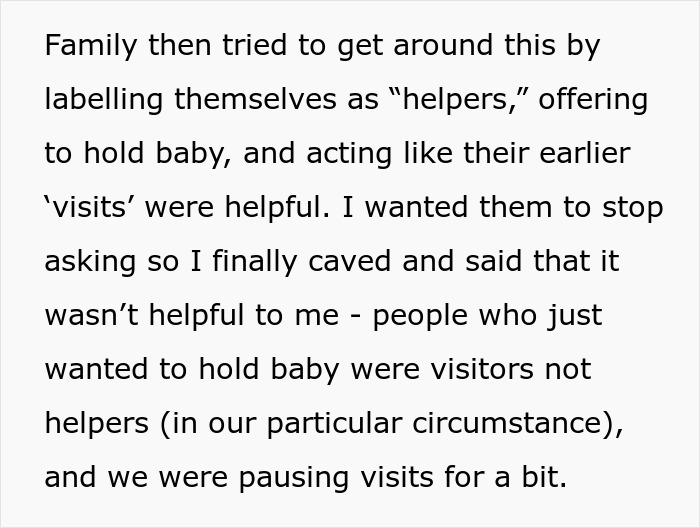 Family then tried to get around this by labelling themselves as “helpers,” offering to hold baby, and acting like their earlier ‘visits’ were helpful. I wanted them to stop asking so I finally caved and said that it wasn’t helpful to me - people who just wanted to hold baby were visitors not helpers (in our particular circumstance), and we were pausing visits for a bit.